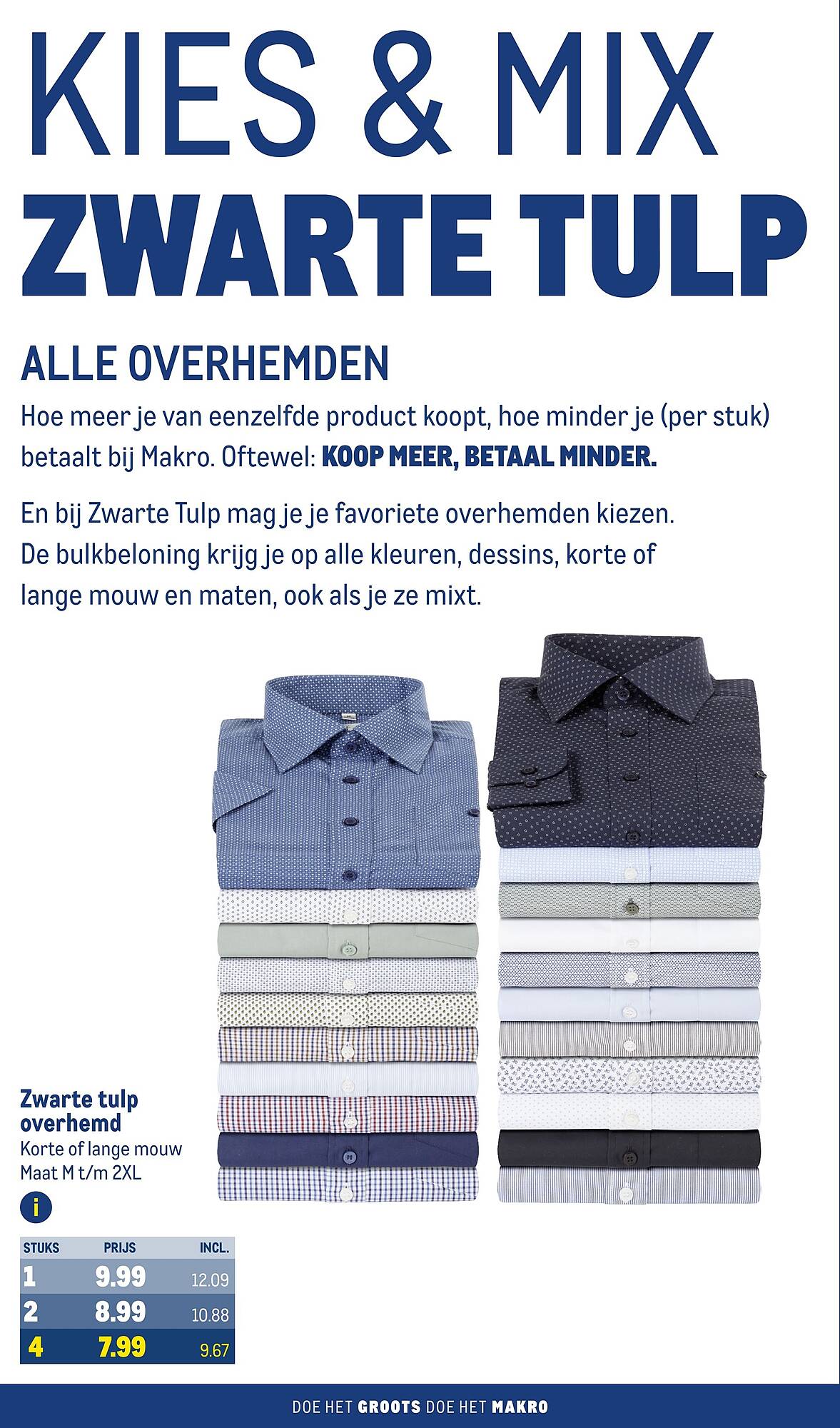 KIES & MIX
ZWARTE TULP

ALLE OVERHEMDEN
Hoe meer je van eenzelfde product koopt, hoe minder je (per stuk) betaalt bij Makro. Oftewel: KOOP MEER, BETAAL MINDER.

En bij Zwarte Tulp mag je je favoriete overhemden kiezen. De bulkbeloning krijg je op alle kleuren, dessins, korte of lange mouw en maten, ook als je ze mixt.

Zwarte tulp overhemd
Korte of lange mouw
Maat M t/m 2XL

i

| STUKS | PRIJS | INCL. |
|---|---|---|
| 1 | 9.99 | 12.09 |
| 2 | 8.99 | 10.88 |
| 4 | 7.99 | 9.67 |

DOE HET GROOTS DOE HET MAKRO